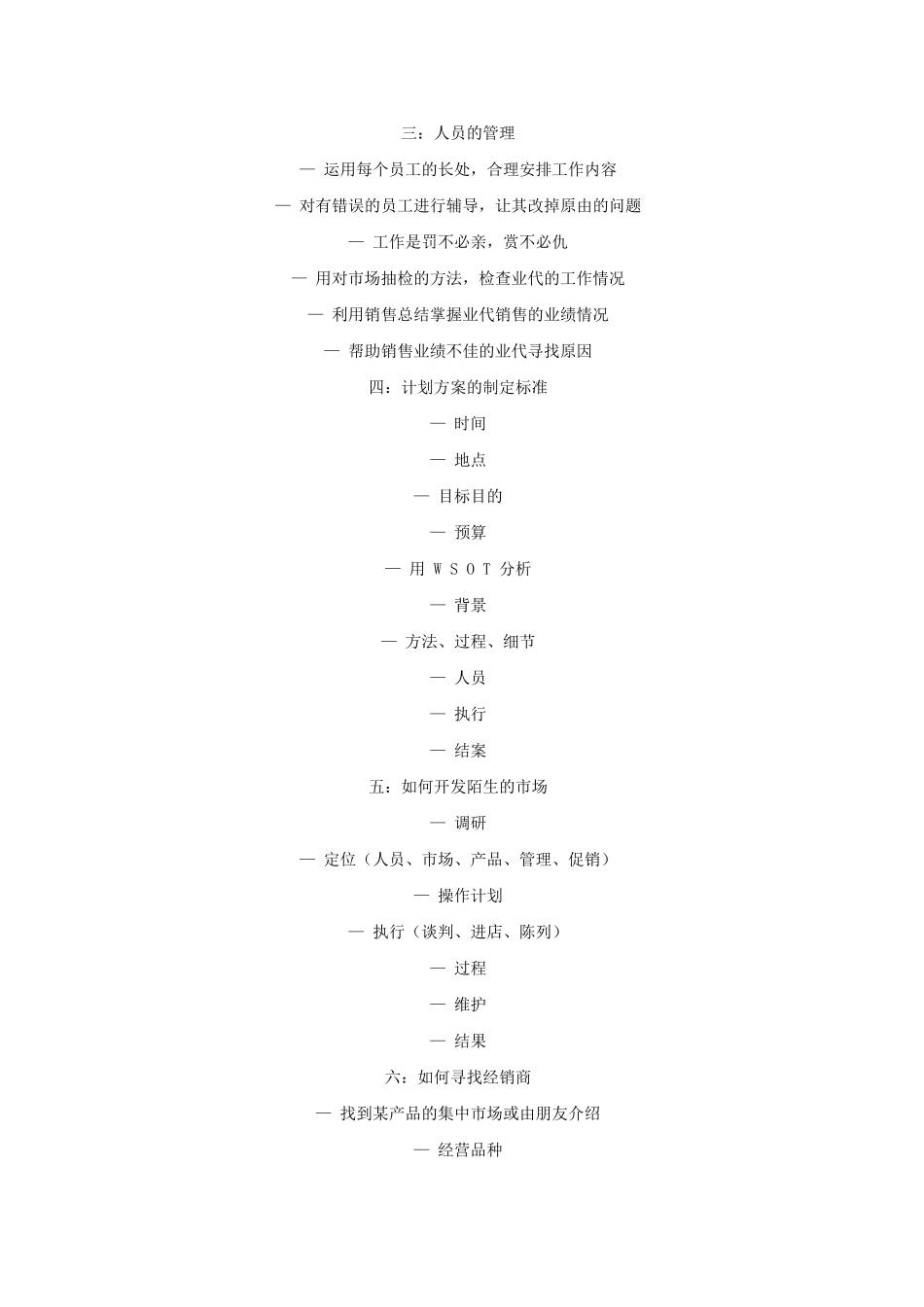 三：人员的管理

— 运用每个员工的长处，合理安排工作内容

— 对有错误的员工进行辅导，让其改掉原由的问题

— 工作是罚不必亲，赏不必仇

— 用对市场抽检的方法，检查业代的工作情况

— 利用销售总结掌握业代销售的业绩情况

— 帮助销售业绩不佳的业代寻找原因

四：计划方案的制定标准

— 时间

— 地点

— 目标目的

— 预算

— 用 W S O T 分析

— 背景

— 方法、过程、细节

— 人员

— 执行

— 结案

五：如何开发陌生的市场

— 调研

— 定位（人员、市场、产品、管理、促销）

— 操作计划

— 执行（谈判、进店、陈列）

— 过程

— 维护

— 结果

六：如何寻找经销商

— 找到某产品的集中市场或由朋友介绍

— 经营品种